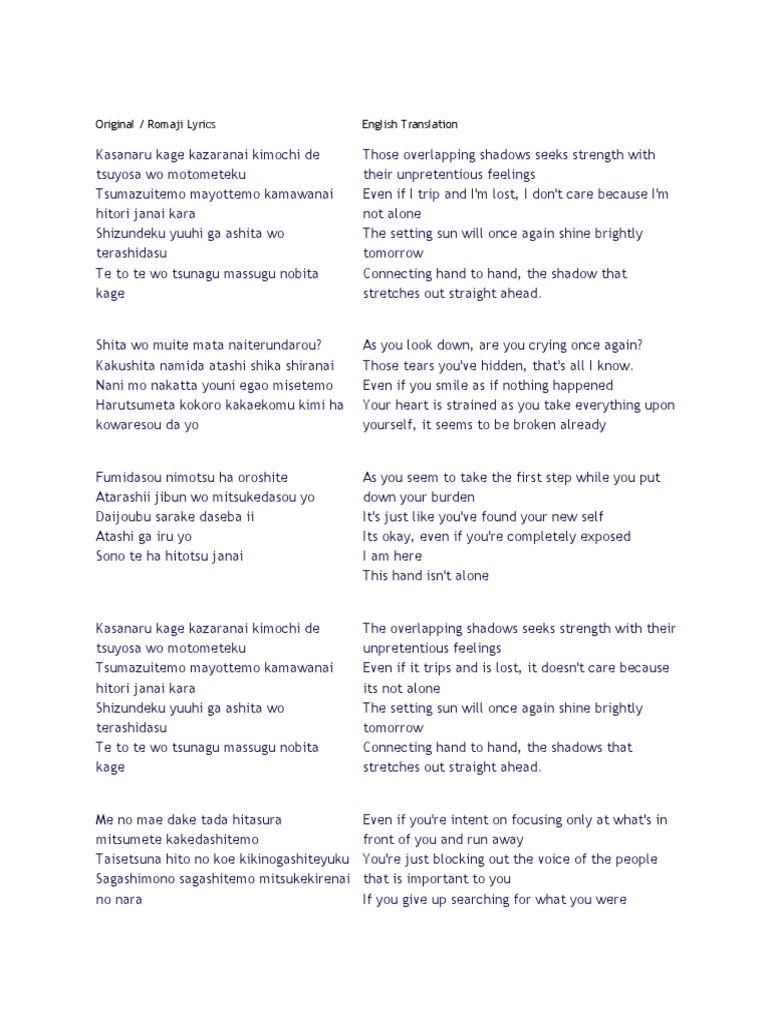 Original / Romaji Lyrics

Kasanaru kage kazaranai kimochi de tsuyosa wo motometeku
Tsumazuitemo mayottemo kamawanai hitori janai kara
Shizundeku yuuhi ga ashita wo terashidasu
Te to te wo tsunagu massugu nobita kage

Shita wo muite mata naiterundarou?
Kakushita namida atashi shika shiranai
Nani mo nakatta youni egao misetemo
Harutsumeta kokoro kakaekomu kimi ha kowaresou da yo

Fumidasou nimotsu ha oroshite
Atarashii jibun wo mitsukedasou yo
Daijoubu sarake daseba ii
Atashi ga iru yo
Sono te ha hitotsu janai

Kasanaru kage kazaranai kimochi de tsuyosa wo motometeku
Tsumazuitemo mayottemo kamawanai hitori janai kara
Shizundeku yuuhi ga ashita wo terashidasu
Te to te wo tsunagu massugu nobita kage

Me no mae dake tada hitasura mitsumete kakedashitemo
Taisetsuna hito no koe kikinogashiteyuku
Sagashimono sagashitemo mitsukekirenai no nara

English Translation

Those overlapping shadows seeks strength with their unpretentious feelings
Even if I trip and I'm lost, I don't care because I'm not alone
The setting sun will once again shine brightly tomorrow
Connecting hand to hand, the shadow that stretches out straight ahead.

As you look down, are you crying once again?
Those tears you've hidden, that's all I know.
Even if you smile as if nothing happened
Your heart is strained as you take everything upon yourself, it seems to be broken already

As you seem to take the first step while you put down your burden
It's just like you've found your new self
Its okay, even if you're completely exposed
I am here
This hand isn't alone

The overlapping shadows seeks strength with their unpretentious feelings
Even if it trips and is lost, it doesn't care because its not alone
The setting sun will once again shine brightly tomorrow
Connecting hand to hand, the shadows that stretches out straight ahead.

Even if you're intent on focusing only at what's in front of you and run away
You're just blocking out the voice of the people that is important to you
If you give up searching for what you were